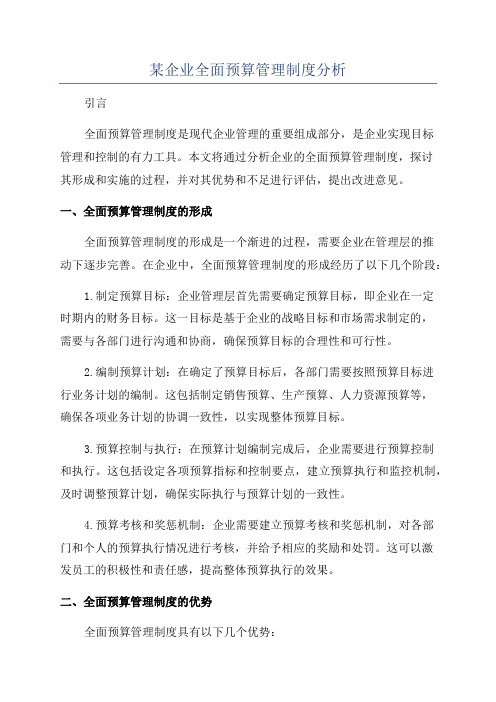 某企业全面预算管理制度分析

引言

全面预算管理制度是现代企业管理的重要组成部分，是企业实现目标管理和控制的有力工具。本文将通过分析企业的全面预算管理制度，探讨其形成和实施的过程，并对其优势和不足进行评估，提出改进意见。

一、全面预算管理制度的形成

全面预算管理制度的形成是一个渐进的过程，需要企业在管理层的推动下逐步完善。在企业中，全面预算管理制度的形成经历了以下几个阶段：

1.制定预算目标：企业管理层首先需要确定预算目标，即企业在一定时期内的财务目标。这一目标是基于企业的战略目标和市场需求制定的，需要与各部门进行沟通和协商，确保预算目标的合理性和可行性。

2.编制预算计划：在确定了预算目标后，各部门需要按照预算目标进行业务计划的编制。这包括制定销售预算、生产预算、人力资源预算等，确保各项业务计划的协调一致性，以实现整体预算目标。

3.预算控制与执行：在预算计划编制完成后，企业需要进行预算控制和执行。这包括设定各项预算指标和控制要点，建立预算执行和监控机制，及时调整预算计划，确保实际执行与预算计划的一致性。

4.预算考核和奖惩机制：企业需要建立预算考核和奖惩机制，对各部门和个人的预算执行情况进行考核，并给予相应的奖励和处罚。这可以激发员工的积极性和责任感，提高整体预算执行的效果。

二、全面预算管理制度的优势

全面预算管理制度具有以下几个优势：